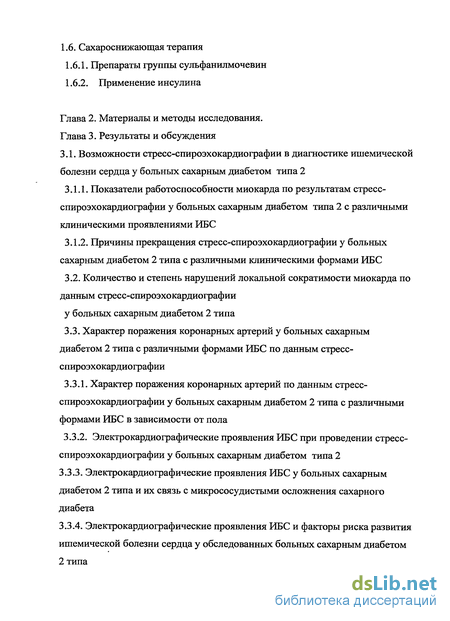 1.6. Сахароснижающая терапия

1.6.1. Препараты группы сульфанилмочевин

1.6.2. Применение инсулина

Глава 2. Материалы и методы исследования.

Глава 3. Результаты и обсуждения

3.1. Возможности стресс-спироэхокардиографии в диагностике ишемической болезни сердца у больных сахарным диабетом типа 2

3.1.1. Показатели работоспособности миокарда по результатам стресс-спироэхокардиографии у больных сахарным диабетом типа 2 с различными клиническими проявлениями ИБС

3.1.2. Причины прекращения стресс-спироэхокардиографии у больных сахарным диабетом 2 типа с различными клиническими формами ИБС

3.2. Количество и степень нарушений локальной сократимости миокарда по данным стресс-спироэхокардиографии у больных сахарным диабетом 2 типа

3.3. Характер поражения коронарных артерий у больных сахарным диабетом 2 типа с различными формами ИБС по данным стресс-спироэхокардиографии

3.3.1. Характер поражения коронарных артерий по данным стресс-спироэхокардиографии у больных сахарным диабетом 2 типа с различными формами ИБС в зависимости от пола

3.3.2. Электрокардиографические проявления ИБС при проведении стресс-спироэхокардиографии у больных сахарным диабетом типа 2

3.3.3. Электрокардиографические проявления ИБС у больных сахарным диабетом 2 типа и их связь с микрососудистыми осложнения сахарного диабета

3.3.4. Электрокардиографические проявления ИБС и факторы риска развития ишемической болезни сердца у обследованных больных сахарным диабетом 2 типа

dsLib.net
библиотека диссертаций